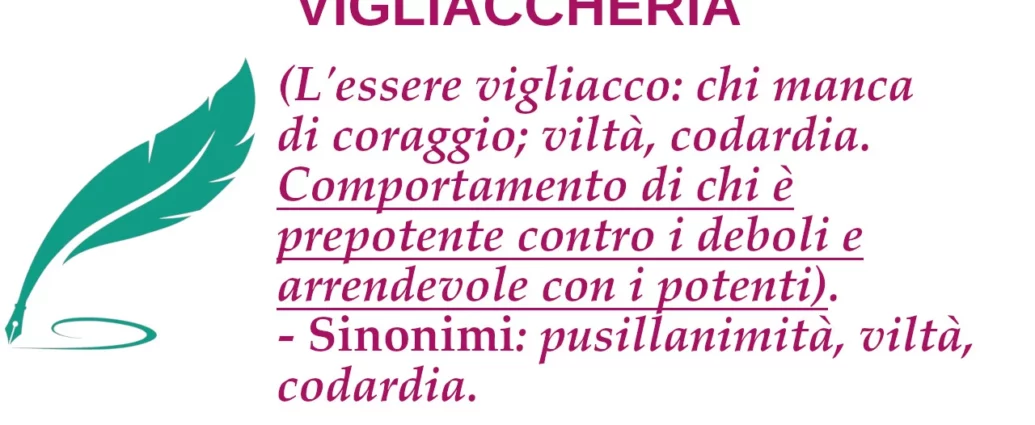 VIGLIACCHERIA

(L'essere vigliacco: chi manca di coraggio; viltà, codardia. Comportamento di chi è prepotente contro i deboli e arrendevole con i potenti).
- Sinonimi: pusillanimità, viltà, codardia.